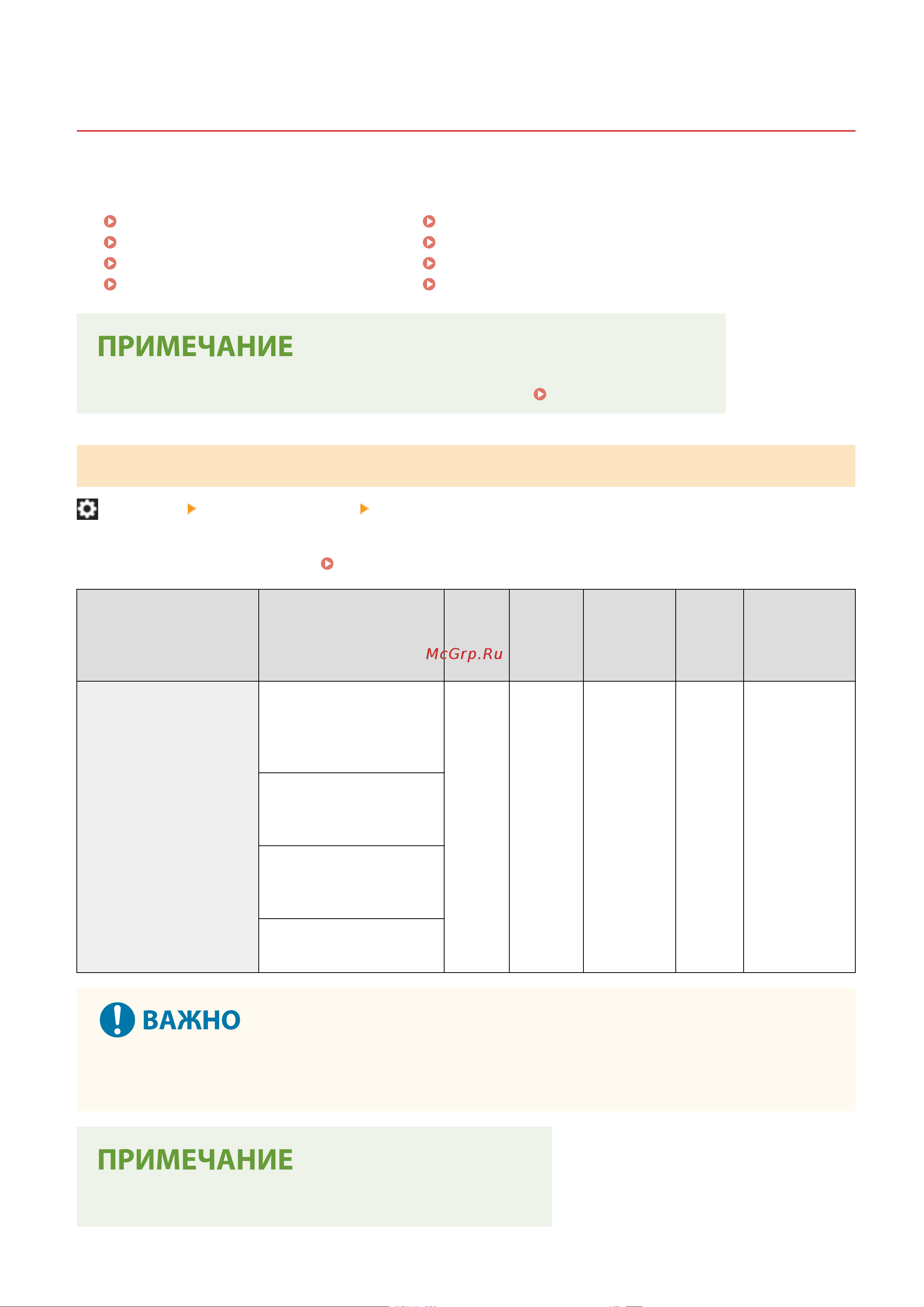 ПРИМЕЧАНИЕ

McGrp.Ru

ВАЖНО

ПРИМЕЧАНИЕ